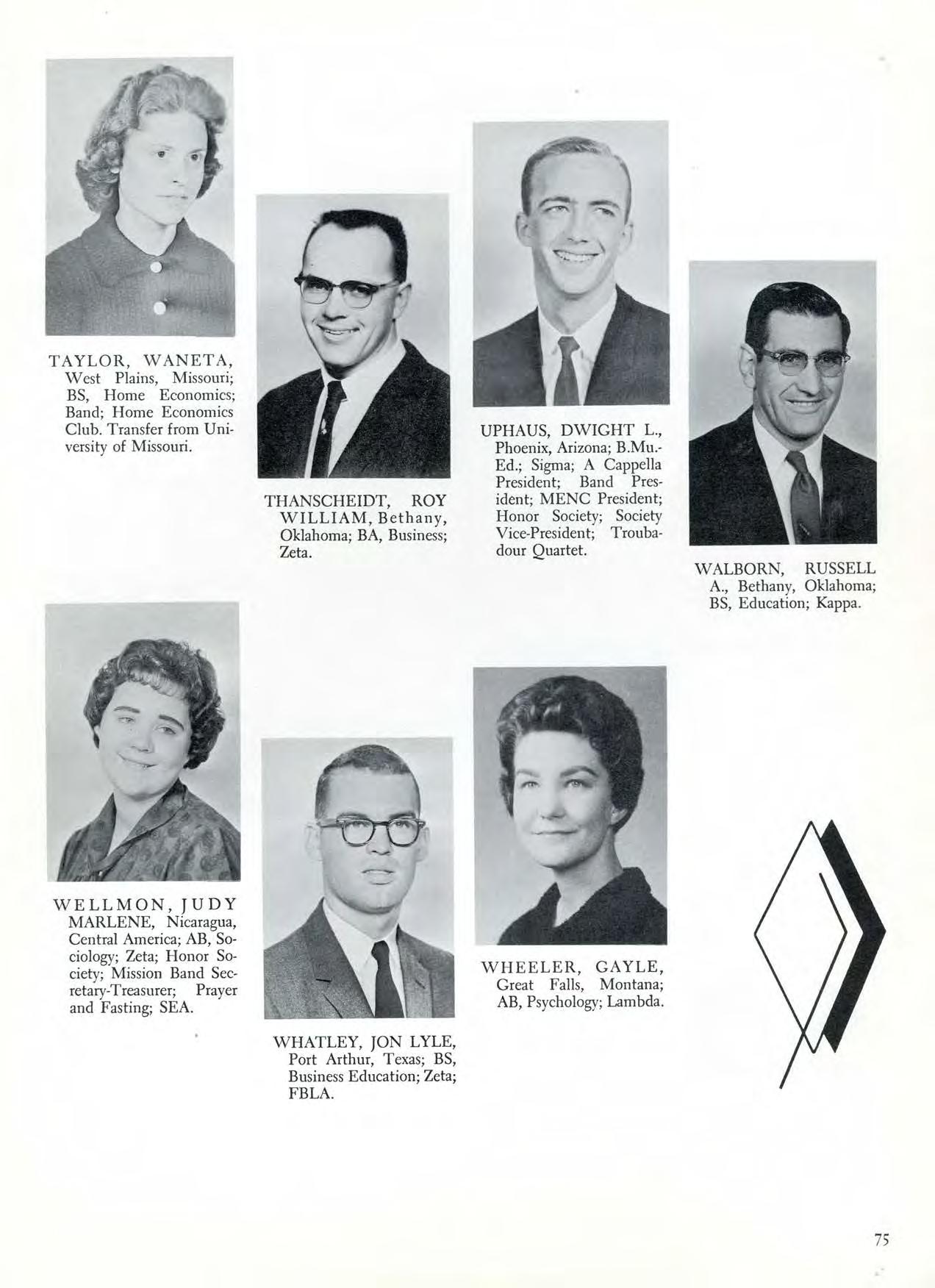 TAYLOR, WANETA, West Plains, Missouri; BS, Home Economics; Band; Home Economics Club. Transfer from University of Missouri.

THANSCHEIDT, ROY WILLIAM, Bethany, Oklahoma; BA, Business; Zeta.

UPHAUS, DWIGHT L., Phoenix, Arizona; B.Mu.-Ed.; Sigma; A Cappella President; Band President; MENC President; Honor Society; Society Vice-President; Troubadour Quartet.

WALBORN, RUSSELL A., Bethany, Oklahoma; BS, Education; Kappa.

WELLMON, JUDY MARLENE, Nicaragua, Central America; AB, Sociology; Zeta; Honor Society; Mission Band Secretary-Treasurer; Prayer and Fasting; SEA.

WHATLEY, JON LYLE, Port Arthur, Texas; BS, Business Education; Zeta; FBLA.

WHEELER, GAYLE, Great Falls, Montana; AB, Psychology; Lambda.

75